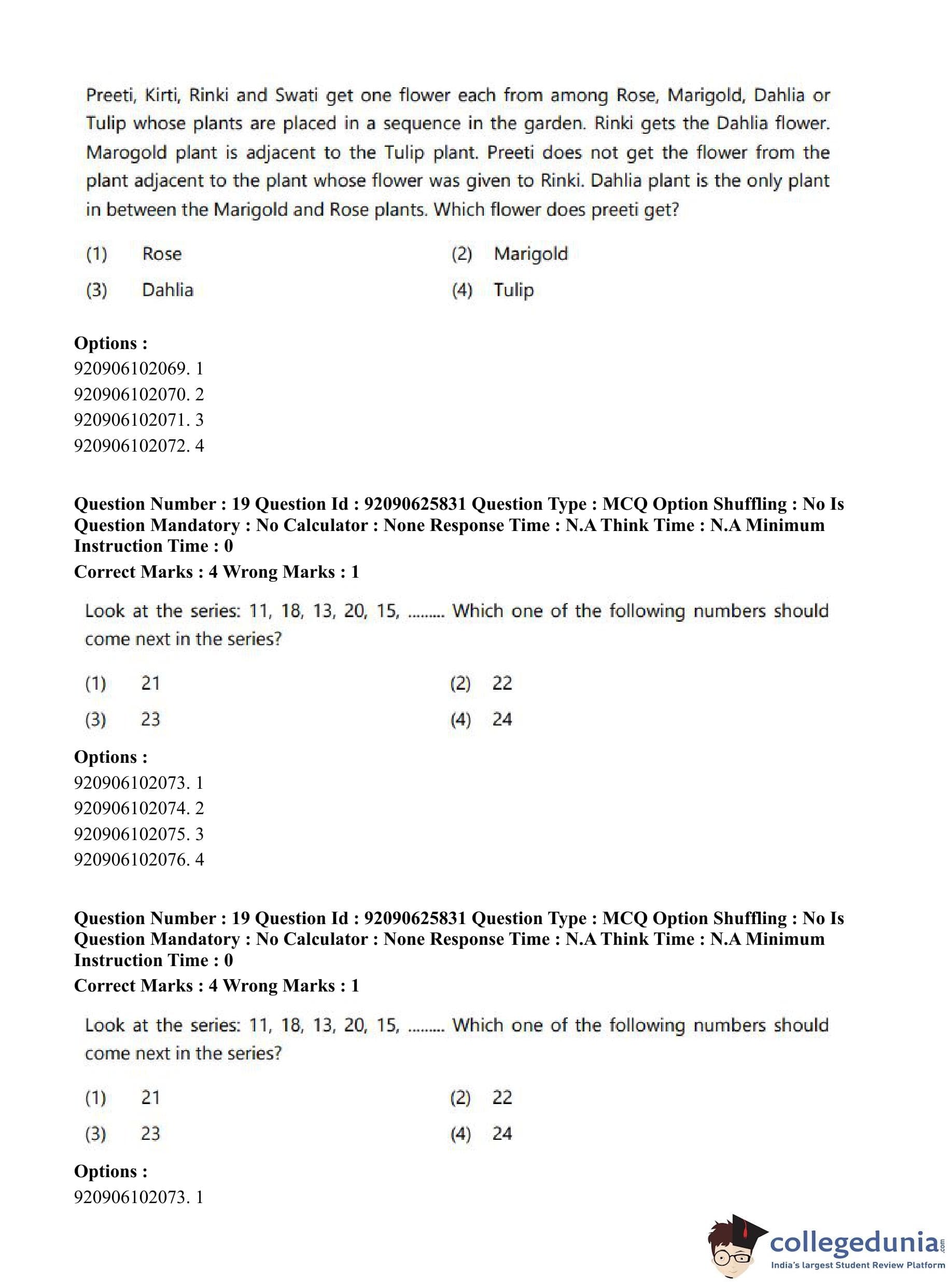 Preeti, Kirti, Rinki and Swati get one flower each from among Rose, Marigold, Dahlia or Tulip whose plants are placed in a sequence in the garden. Rinki gets the Dahlia flower. Marogold plant is adjacent to the Tulip plant. Preeti does not get the flower from the plant adjacent to the plant whose flower was given to Rinki. Dahlia plant is the only plant in between the Marigold and Rose plants. Which flower does preeti get?

(1) Rose
(2) Marigold
(3) Dahlia
(4) Tulip

Options :
920906102069. 1
920906102070. 2
920906102071. 3
920906102072. 4

Question Number : 19 Question Id : 92090625831 Question Type : MCQ Option Shuffling : No Is Question Mandatory : No Calculator : None Response Time : N.A Think Time : N.A Minimum Instruction Time : 0
Correct Marks : 4 Wrong Marks : 1

Look at the series: 11, 18, 13, 20, 15, ......... Which one of the following numbers should come next in the series?

(1) 21
(2) 22
(3) 23
(4) 24

Options :
920906102073. 1
920906102074. 2
920906102075. 3
920906102076. 4

Question Number : 19 Question Id : 92090625831 Question Type : MCQ Option Shuffling : No Is Question Mandatory : No Calculator : None Response Time : N.A Think Time : N.A Minimum Instruction Time : 0
Correct Marks : 4 Wrong Marks : 1

Look at the series: 11, 18, 13, 20, 15, ......... Which one of the following numbers should come next in the series?

(1) 21
(2) 22
(3) 23
(4) 24

Options :
920906102073. 1

collegedunia.com
India's largest Student Review Platform